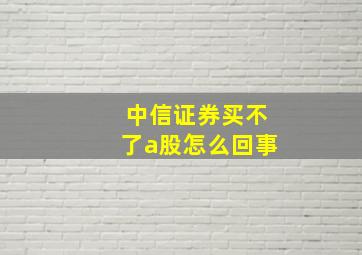 中信证券买不了a股怎么回事